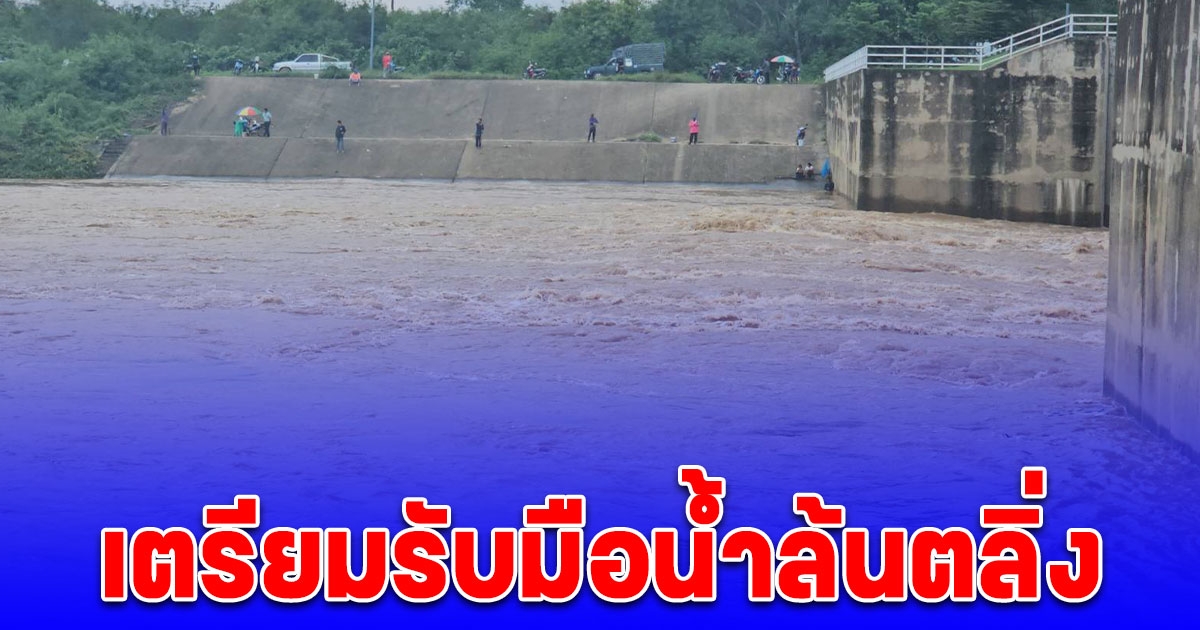 เตรียมรับมือน้ำล้นตลิ่ง